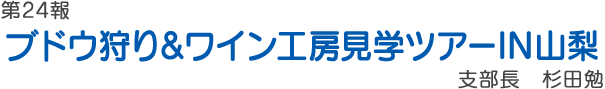 第24報
ブドウ狩り&ワイン工房見学ツアーIN山梨
支部長　杉田勉